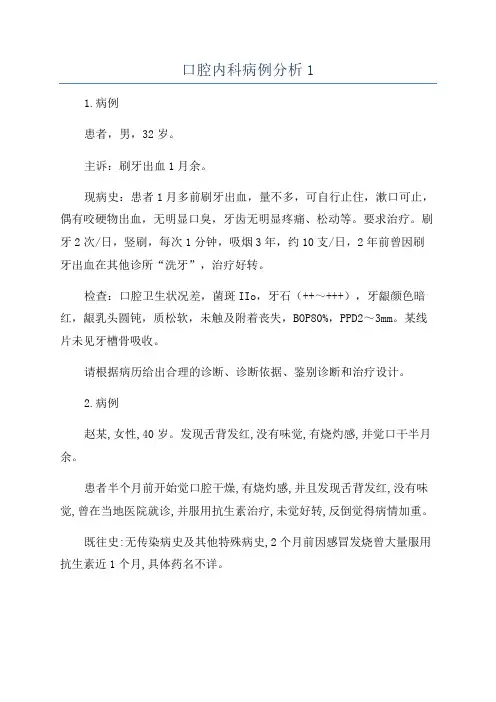 口腔内科病例分析 1

1.病例

患者，男，32 岁。

主诉：刷牙出血 1 月余。

现病史：患者 1 月多前刷牙出血，量不多，可自行止住，漱口可止，偶有咬硬物出血，无明显口臭，牙齿无明显疼痛、松动等。要求治疗。刷牙 2 次/日，竖刷，每次 1 分钟，吸烟 3 年，约 10 支/日，2 年前曾因刷牙出血在其他诊所“洗牙”，治疗好转。

检查：口腔卫生状况差，菌斑 IIo，牙石（++～+++），牙龈颜色暗红，龈乳头圆钝，质松软，未触及附着丧失，BOP80%，PPD2～3mm。某线片未见牙槽骨吸收。

请根据病历给出合理的诊断、诊断依据、鉴别诊断和治疗设计。

2.病例

赵某,女性,40 岁。发现舌背发红,没有味觉,有烧灼感,并觉口干半月余。

患者半个月前开始觉口腔干燥,有烧灼感,并且发现舌背发红,没有味觉,曾在当地医院就诊,并服用抗生素治疗,未觉好转,反倒觉得病情加重。

既往史:无传染病史及其他特殊病史,2 个月前因感冒发烧曾大量服用抗生素近 1 个月,具体药名不详。